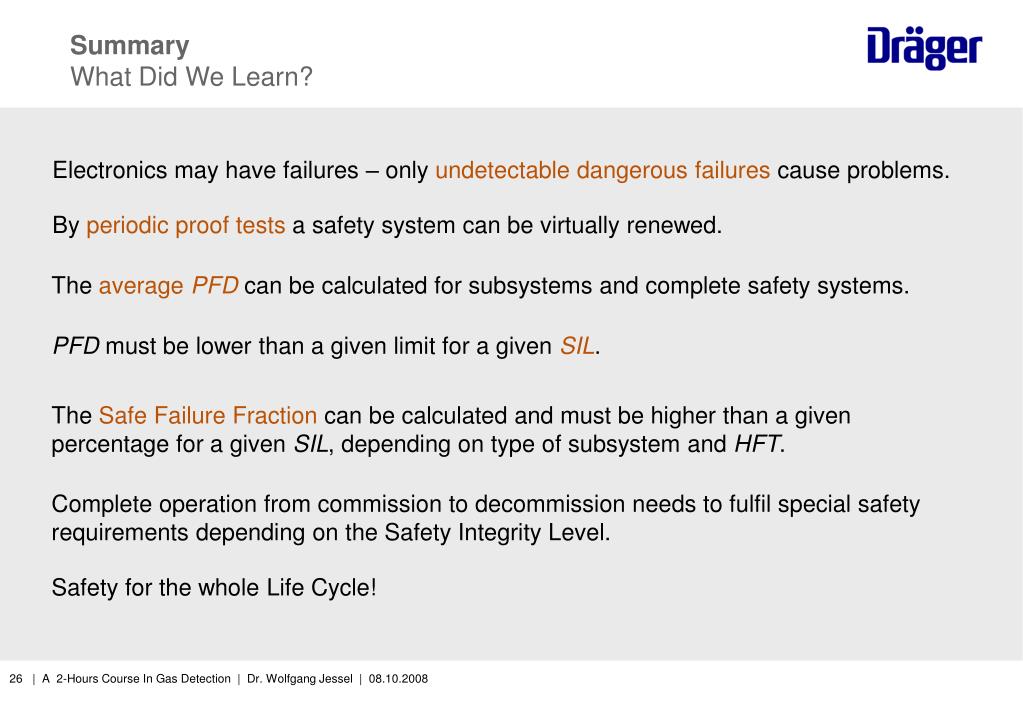 Summary
What Did We Learn?

Dräger

Electronics may have failures – only undetectable dangerous failures cause problems.

By periodic proof tests a safety system can be virtually renewed.

The average PFD can be calculated for subsystems and complete safety systems.

PFD must be lower than a given limit for a given SIL.

The Safe Failure Fraction can be calculated and must be higher than a given percentage for a given SIL, depending on type of subsystem and HFT.

Complete operation from commission to decommission needs to fulfil special safety requirements depending on the Safety Integrity Level.

Safety for the whole Life Cycle!

26 | A 2-Hours Course In Gas Detection | Dr. Wolfgang Jessel | 08.10.2008